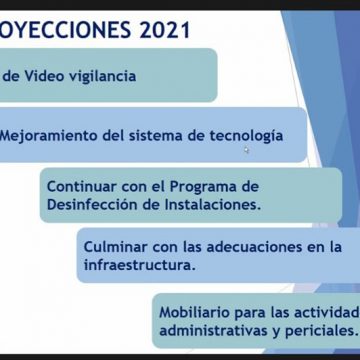 OYECCIONES 2021

de Video vigilancia

Mejoramiento del sistema de tecnología

Continuar con el Programa de Desinfección de Instalaciones.

Culminar con las adecuaciones en la infraestructura.

Mobiliario para las actividad administrativas y periciales.